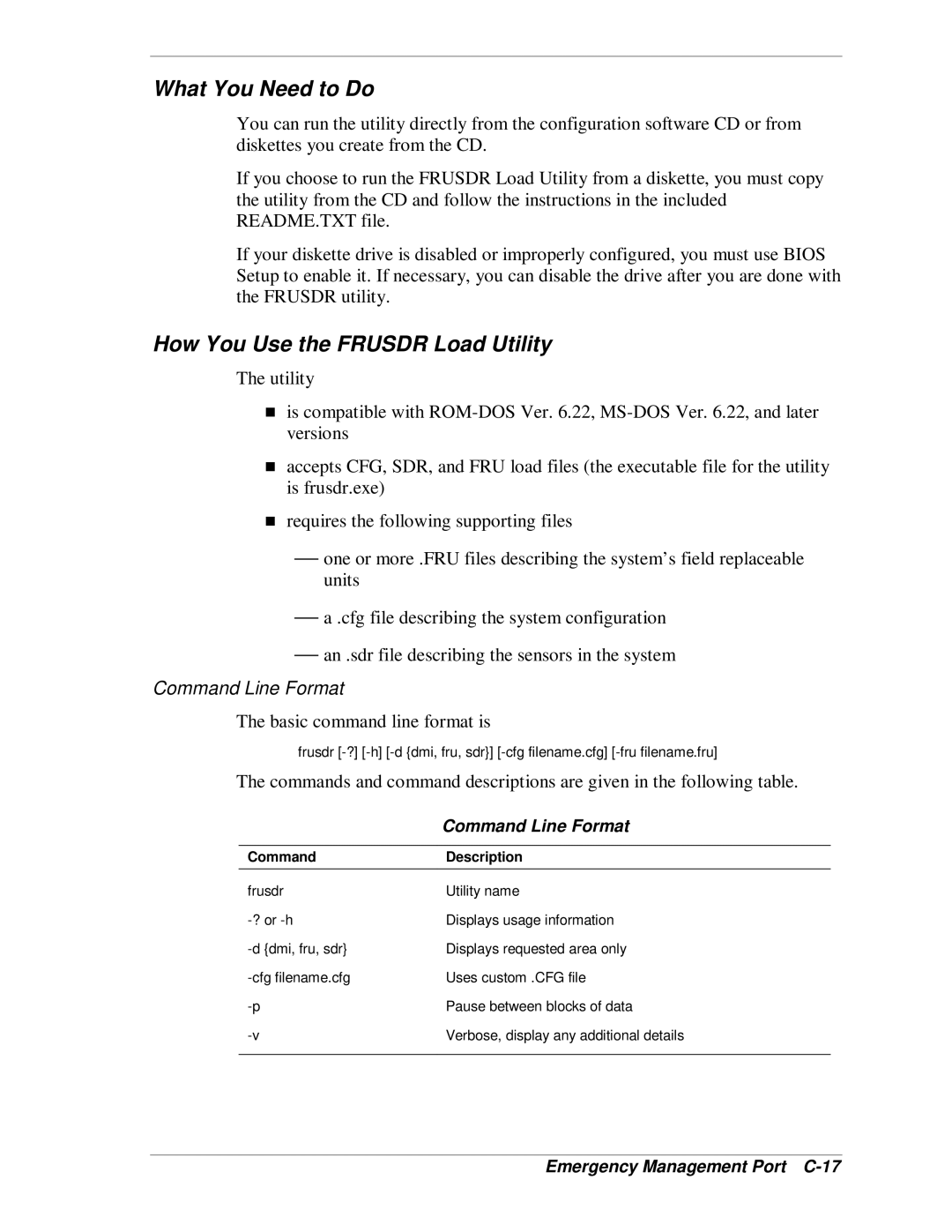 What You Need to Do

You can run the utility directly from the configuration software CD or from diskettes you create from the CD.

If you choose to run the FRUSDR Load Utility from a diskette, you must copy the utility from the CD and follow the instructions in the included README.TXT file.

If your diskette drive is disabled or improperly configured, you must use BIOS Setup to enable it. If necessary, you can disable the drive after you are done with the FRUSDR utility.

How You Use the FRUSDR Load Utility

The utility

■ is compatible with ROM-DOS Ver. 6.22, MS-DOS Ver. 6.22, and later versions

■ accepts CFG, SDR, and FRU load files (the executable file for the utility is frusdr.exe)

■ requires the following supporting files

— one or more .FRU files describing the system's field replaceable units

— a .cfg file describing the system configuration

— an .sdr file describing the sensors in the system

Command Line Format

The basic command line format is

frusdr [-?] [-h] [-d {dmi, fru, sdr}] [-cfg filename.cfg] [-fru filename.fru]

The commands and command descriptions are given in the following table.

Command Line Format

| Command | Description |
|---|---|
| frusdr | Utility name |
| -? or -h | Displays usage information |
| -d {dmi, fru, sdr} | Displays requested area only |
| -cfg filename.cfg | Uses custom .CFG file |
| -p | Pause between blocks of data |
| -v | Verbose, display any additional details |

Emergency Management Port C-17